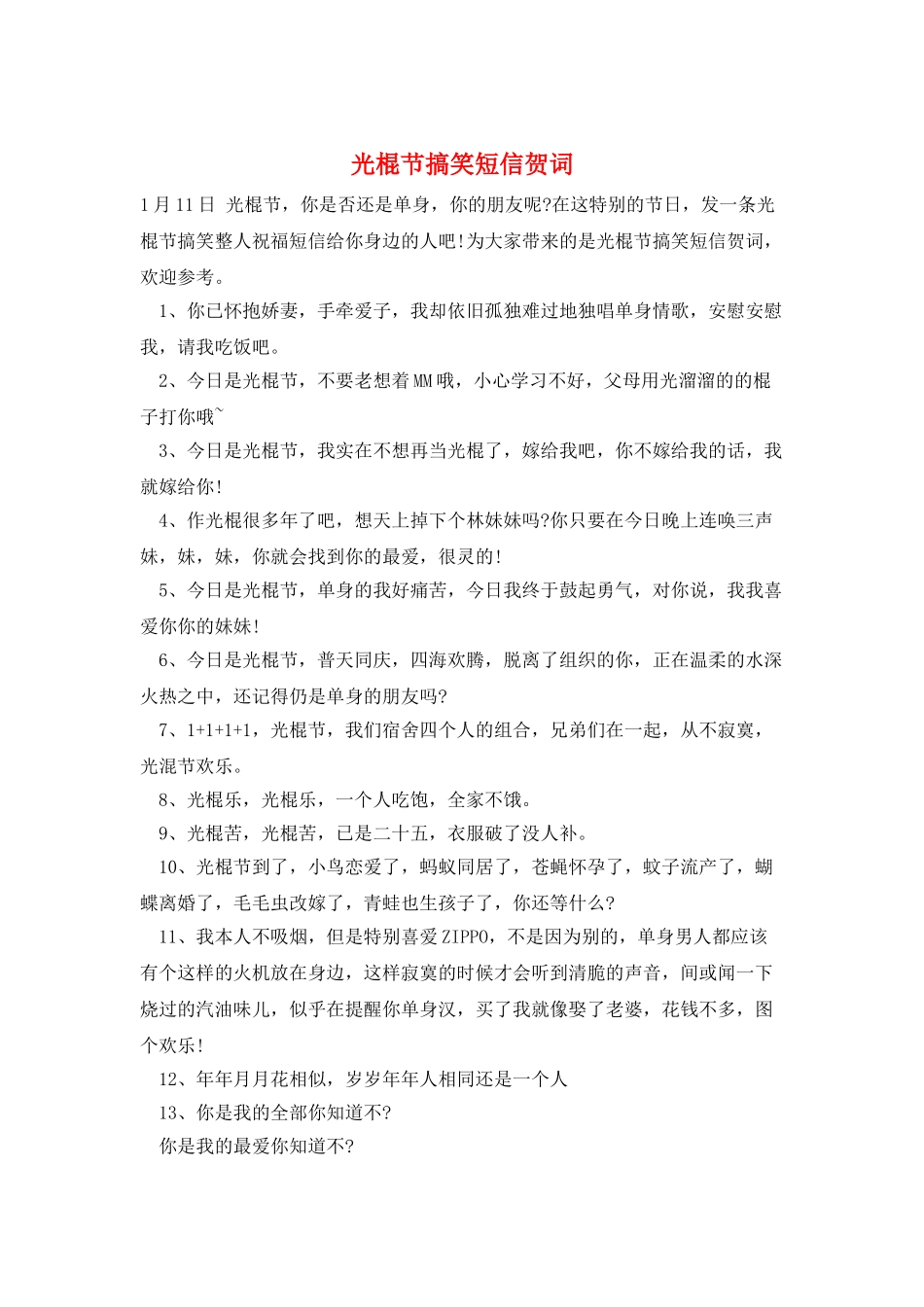 光棍节搞笑短信贺词

1月11日 光棍节，你是否还是单身，你的朋友呢?在这特别的节日，发一条光棍节搞笑整人祝福短信给你身边的人吧!为大家带来的是光棍节搞笑短信贺词，欢迎参考。

1、你已怀抱娇妻，手牵爱子，我却依旧孤独难过地独唱单身情歌，安慰安慰我，请我吃饭吧。

2、今日是光棍节，不要老想着MM哦，小心学习不好，父母用光溜溜的的棍子打你哦~

3、今日是光棍节，我实在不想再当光棍了，嫁给我吧，你不嫁给我的话，我就嫁给你!

4、作光棍很多年了吧，想天上掉下个林妹妹吗?你只要在今日晚上连唤三声妹，妹，妹，你就会找到你的最爱，很灵的!

5、今日是光棍节，单身的我好痛苦，今日我终于鼓起勇气，对你说，我我喜爱你你的妹妹!

6、今日是光棍节，普天同庆，四海欢腾，脱离了组织的你，正在温柔的水深火热之中，还记得仍是单身的朋友吗?

7、1+1+1+1，光棍节，我们宿舍四个人的组合，兄弟们在一起，从不寂寞，光混节欢乐。

8、光棍乐，光棍乐，一个人吃饱，全家不饿。

9、光棍苦，光棍苦，已是二十五，衣服破了没人补。

10、光棍节到了，小鸟恋爱了，蚂蚁同居了，苍蝇怀孕了，蚊子流产了，蝴蝶离婚了，毛毛虫改嫁了，青蛙也生孩子了，你还等什么?

11、我本人不吸烟，但是特别喜爱ZIPPO，不是因为别的，单身男人都应该有个这样的火机放在身边，这样寂寞的时候才会听到清脆的声音，间或闻一下烧过的汽油味儿，似乎在提醒你单身汉，买了我就像娶了老婆，花钱不多，图个欢乐!

12、年年月月花相似，岁岁年年人相同还是一个人

13、你是我的全部你知道不?

你是我的最爱你知道不?